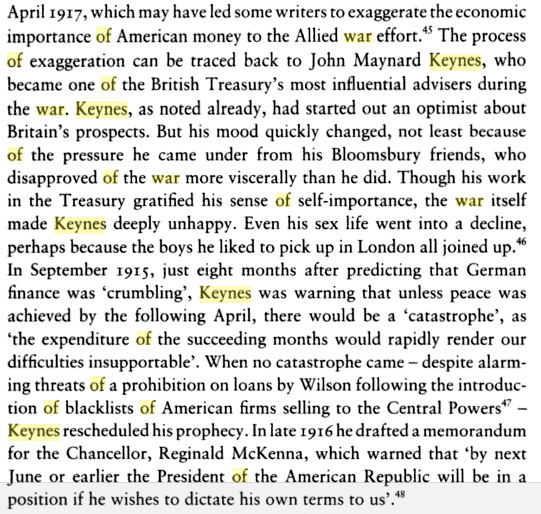 April 1917, which may have led some writers to exaggerate the economic importance of American money to the Allied war effort.$^{45}$ The process of exaggeration can be traced back to John Maynard Keynes, who became one of the British Treasury's most influential advisers during the war. Keynes, as noted already, had started out an optimist about Britain's prospects. But his mood quickly changed, not least because of the pressure he came under from his Bloomsbury friends, who disapproved of the war more viscerally than he did. Though his work in the Treasury gratified his sense of self-importance, the war itself made Keynes deeply unhappy. Even his sex life went into a decline, perhaps because the boys he liked to pick up in London all joined up.$^{46}$ In September 1915, just eight months after predicting that German finance was 'crumbling', Keynes was warning that unless peace was achieved by the following April, there would be a 'catastrophe', as 'the expenditure of the succeeding months would rapidly render our difficulties insupportable'. When no catastrophe came – despite alarming threats of a prohibition on loans by Wilson following the introduction of blacklists of American firms selling to the Central Powers$^{47}$ – Keynes rescheduled his prophecy. In late 1916 he drafted a memorandum for the Chancellor, Reginald McKenna, which warned that 'by next June or earlier the President of the American Republic will be in a position if he wishes to dictate his own terms to us'.$^{48}$